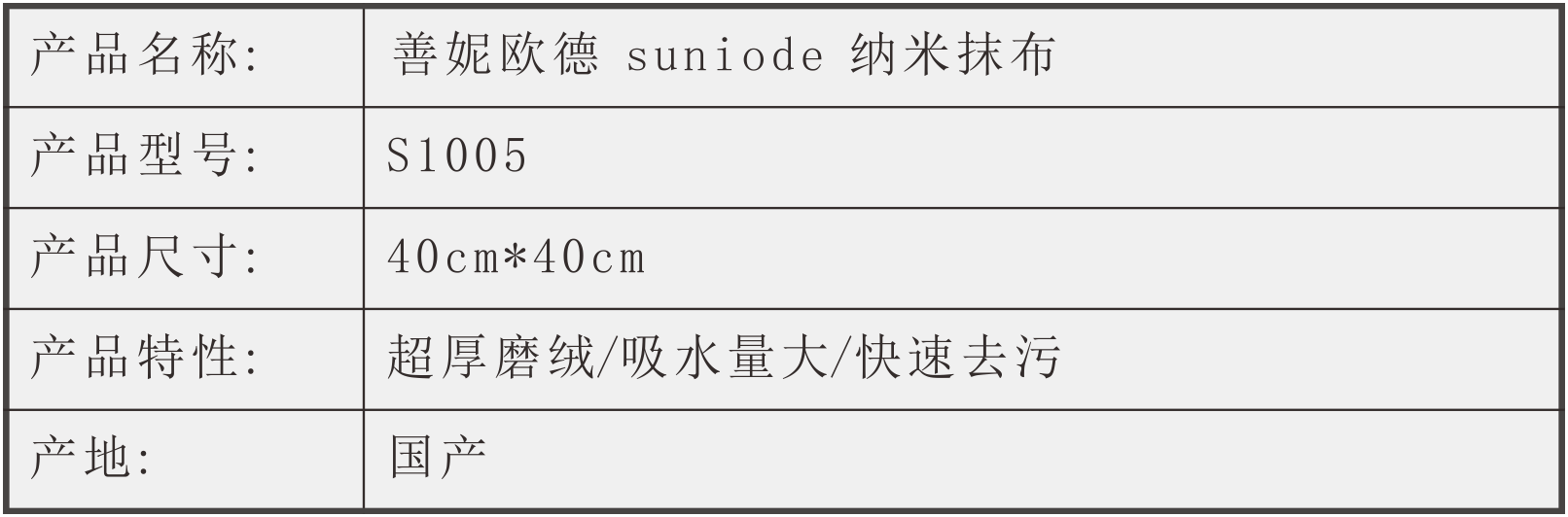 | 产品名称: | 善妮欧德 suniode 纳米抹布 |
|---|---|
| 产品型号: | S1005 |
| 产品尺寸: | 40cm*40cm |
| 产品特性: | 超厚磨绒/吸水量大/快速去污 |
| 产地: | 国产 |